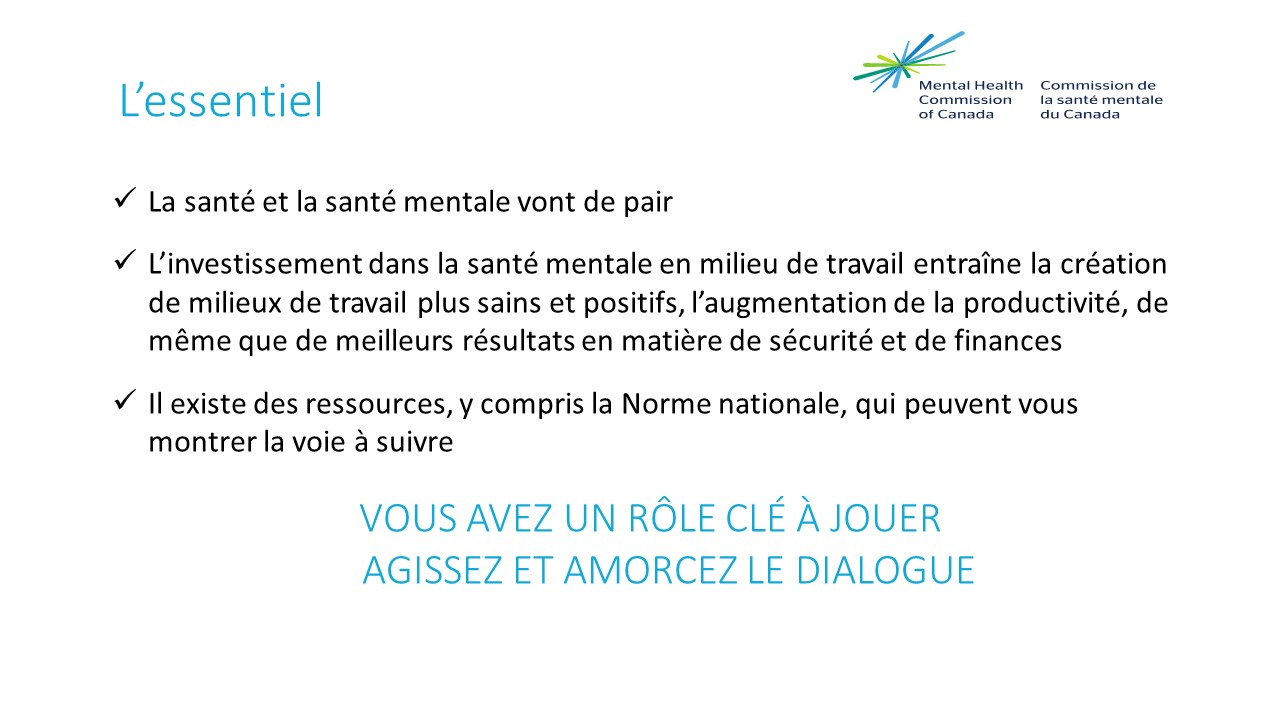 L’essentiel

Mental Health Commission of Canada

Commission de la santé mentale du Canada

✓ La santé et la santé mentale vont de pair

✓ L’investissement dans la santé mentale en milieu de travail entraîne la création de milieux de travail plus sains et positifs, l’augmentation de la productivité, de même que de meilleurs résultats en matière de sécurité et de finances

✓ Il existe des ressources, y compris la Norme nationale, qui peuvent vous montrer la voie à suivre

VOUS AVEZ UN RÔLE CLÉ À JOUER
AGISSEZ ET AMORCEZ LE DIALOGUE